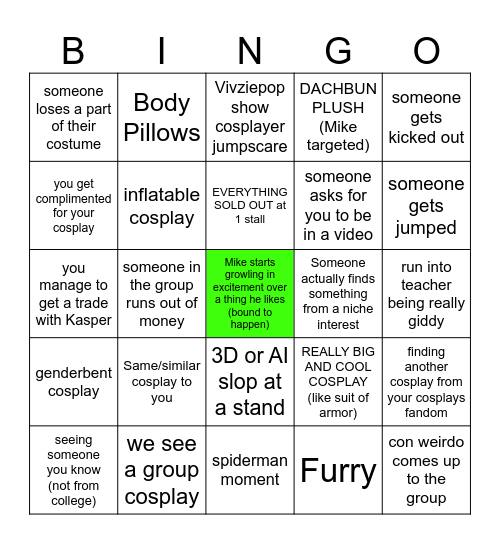 | B | I | N | G | O |
|---|---|---|---|---|
| someone loses a part of their costume | Body Pillows | Vivziepop show cosplayer jumpscare | DACHBUN PLUSH (Mike targeted) | someone gets kicked out |
| you get complimented for your cosplay | inflatable cosplay | EVERYTHING SOLD OUT at 1 stall | someone asks for you to be in a video | someone gets jumped |
| you manage to get a trade with Kasper | someone in the group runs out of money | Mike starts growling in excitement over a thing he likes (bound to happen) | Someone actually finds something from a niche interest | run into teacher being really giddy |
| genderbent cosplay | Same/similar cosplay to you | 3D or AI slop at a stand | REALLY BIG AND COOL COSPLAY (like suit of armor) | finding another cosplay from your cosplays fandom |
| seeing someone you know (not from college) | we see a group cosplay | spiderman moment | Furry | con weirdo comes up to the group |